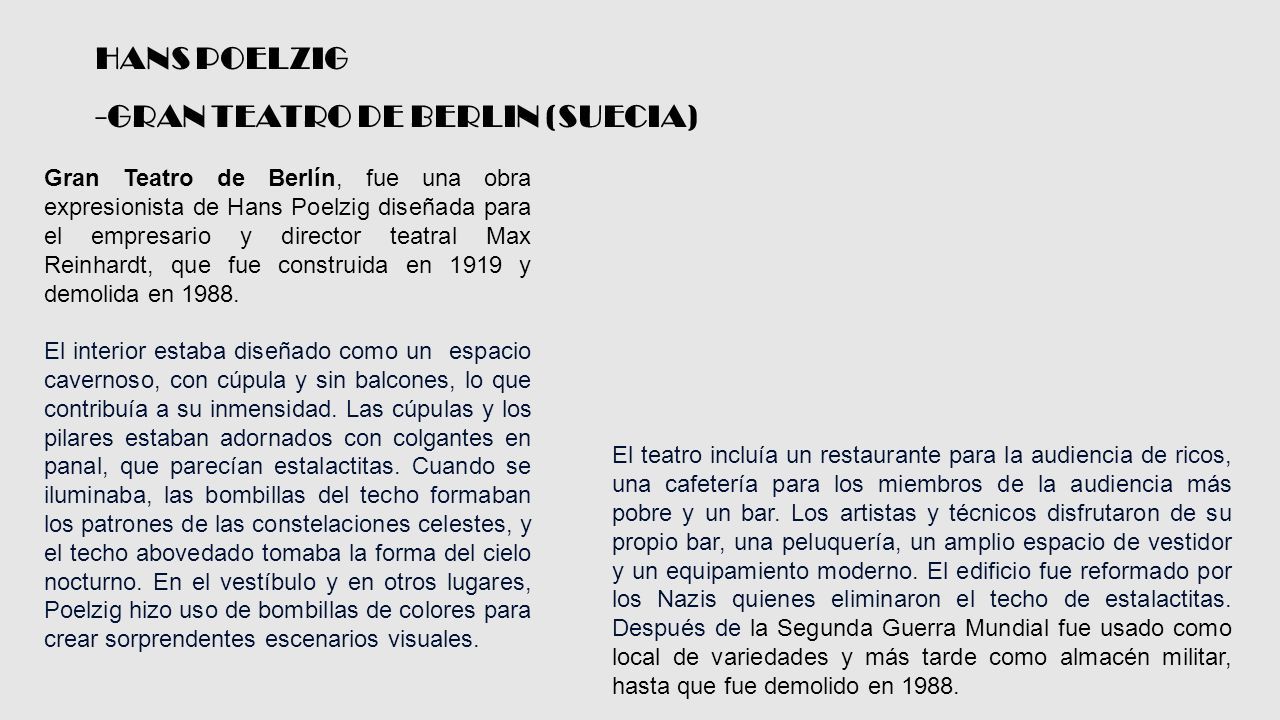 HANS POELZIG

-GRAN TEATRO DE BERLIN (SUECIA)

Gran Teatro de Berlín, fue una obra expresionista de Hans Poelzig diseñada para el empresario y director teatral Max Reinhardt, que fue construida en 1919 y demolida en 1988.

El interior estaba diseñado como un espacio cavernoso, con cúpula y sin balcones, lo que contribuía a su inmensidad. Las cúpulas y los pilares estaban adornados con colgantes en panal, que parecían estalactitas. Cuando se iluminaba, las bombillas del techo formaban los patrones de las constelaciones celestes, y el techo abovedado tomaba la forma del cielo nocturno. En el vestíbulo y en otros lugares, Poelzig hizo uso de bombillas de colores para crear sorprendentes escenarios visuales.

El teatro incluía un restaurante para la audiencia de ricos, una cafetería para los miembros de la audiencia más pobre y un bar. Los artistas y técnicos disfrutaron de su propio bar, una peluquería, un amplio espacio de vestidor y un equipamiento moderno. El edificio fue reformado por los Nazis quienes eliminaron el techo de estalactitas. Después de la Segunda Guerra Mundial fue usado como local de variedades y más tarde como almacén militar, hasta que fue demolido en 1988.